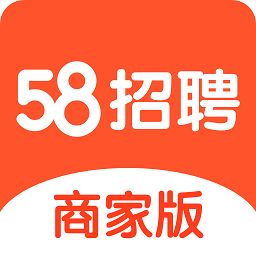 58招聘

商家版